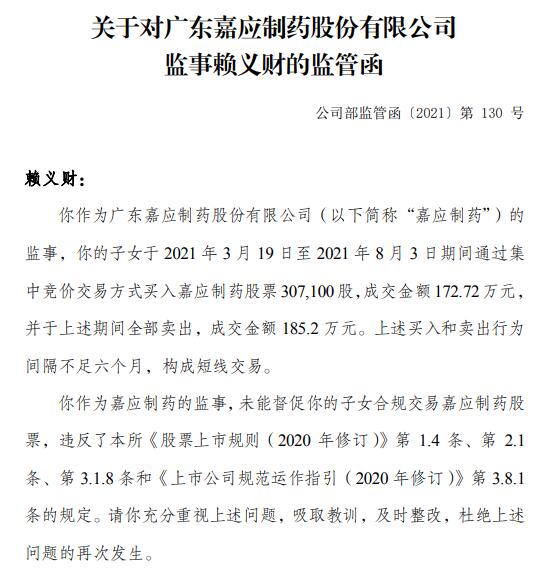 关于对广东嘉应制药股份有限公司
监事赖义财的监管函

公司部监管函〔2021〕第 130 号

赖义财：

你作为广东嘉应制药股份有限公司（以下简称“嘉应制药”）的监事，你的子女于 2021 年 3 月 19 日至 2021 年 8 月 3 日期间通过集中竞价交易方式买入嘉应制药股票 307,100 股，成交金额 172.72 万元，并于上述期间全部卖出，成交金额 185.2 万元。上述买入和卖出行为间隔不足六个月，构成短线交易。

你作为嘉应制药的监事，未能督促你的子女合规交易嘉应制药股票，违反了本所《股票上市规则（2020 年修订）》第 1.4 条、第 2.1 条、第 3.1.8 条和《上市公司规范运作指引（2020 年修订）》第 3.8.1 条的规定。请你充分重视上述问题，吸取教训，及时整改，杜绝上述问题的再次发生。